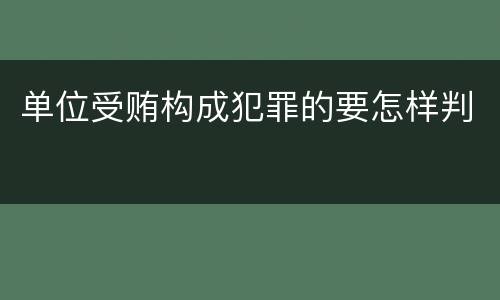 单位受贿构成犯罪的要怎样判